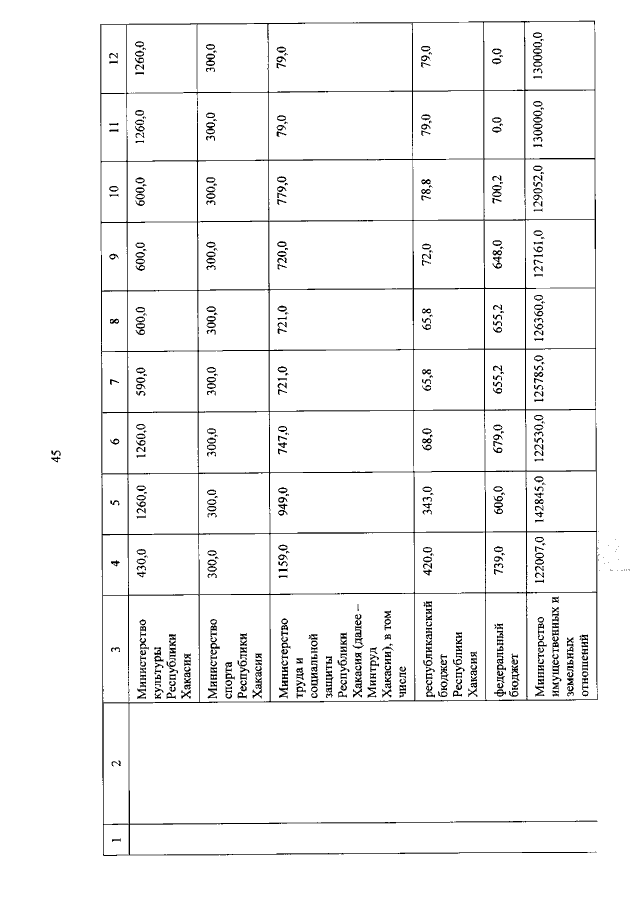 45

| 1 | 2 | 3 | 4 | 5 | 6 | 7 | 8 | 9 | 10 | 11 | 12 |
|---|---|---|---|---|---|---|---|---|---|---|---|
| | | Министерство культуры Республики Хакасия | 430,0 | 1260,0 | 1260,0 | 590,0 | 600,0 | 600,0 | 600,0 | 1260,0 | 1260,0 |
| | | Министерство спорта Республики Хакасия | 300,0 | 300,0 | 300,0 | 300,0 | 300,0 | 300,0 | 300,0 | 300,0 | 300,0 |
| | | Министерство труда и социальной защиты Республики Хакасия (далее – Минтруд Хакасии), в том числе | 1159,0 | 949,0 | 747,0 | 721,0 | 721,0 | 720,0 | 779,0 | 79,0 | 79,0 |
| | | республиканский бюджет Республики Хакасия | 420,0 | 343,0 | 68,0 | 65,8 | 65,8 | 72,0 | 78,8 | 79,0 | 79,0 |
| | | федеральный бюджет | 739,0 | 606,0 | 679,0 | 655,2 | 655,2 | 648,0 | 700,2 | 0,0 | 0,0 |
| | | Министерство имущественных и земельных отношений | 122007,0 | 142845,0 | 122530,0 | 125785,0 | 126360,0 | 127161,0 | 129052,0 | 130000,0 | 130000,0 |